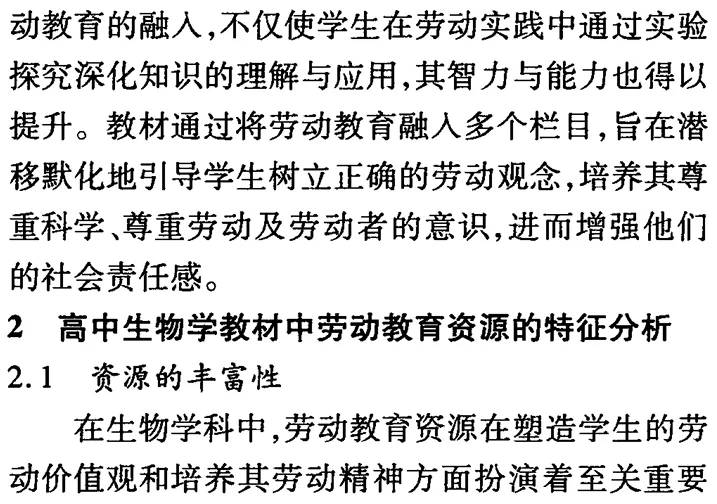 动教育的融入,不仅使学生在劳动实践中通过实验探究深化知识的理解与应用,其智力与能力也得以提升。教材通过将劳动教育融入多个栏目,旨在潜移默化地引导学生树立正确的劳动观念,培养其尊重科学、尊重劳动及劳动者的意识,进而增强他们的社会责任感。

2 高中生物学教材中劳动教育资源的特征分析

2.1 资源的丰富性

在生物学科中,劳动教育资源在塑造学生的劳动价值观和培养其劳动精神方面扮演着至关重要